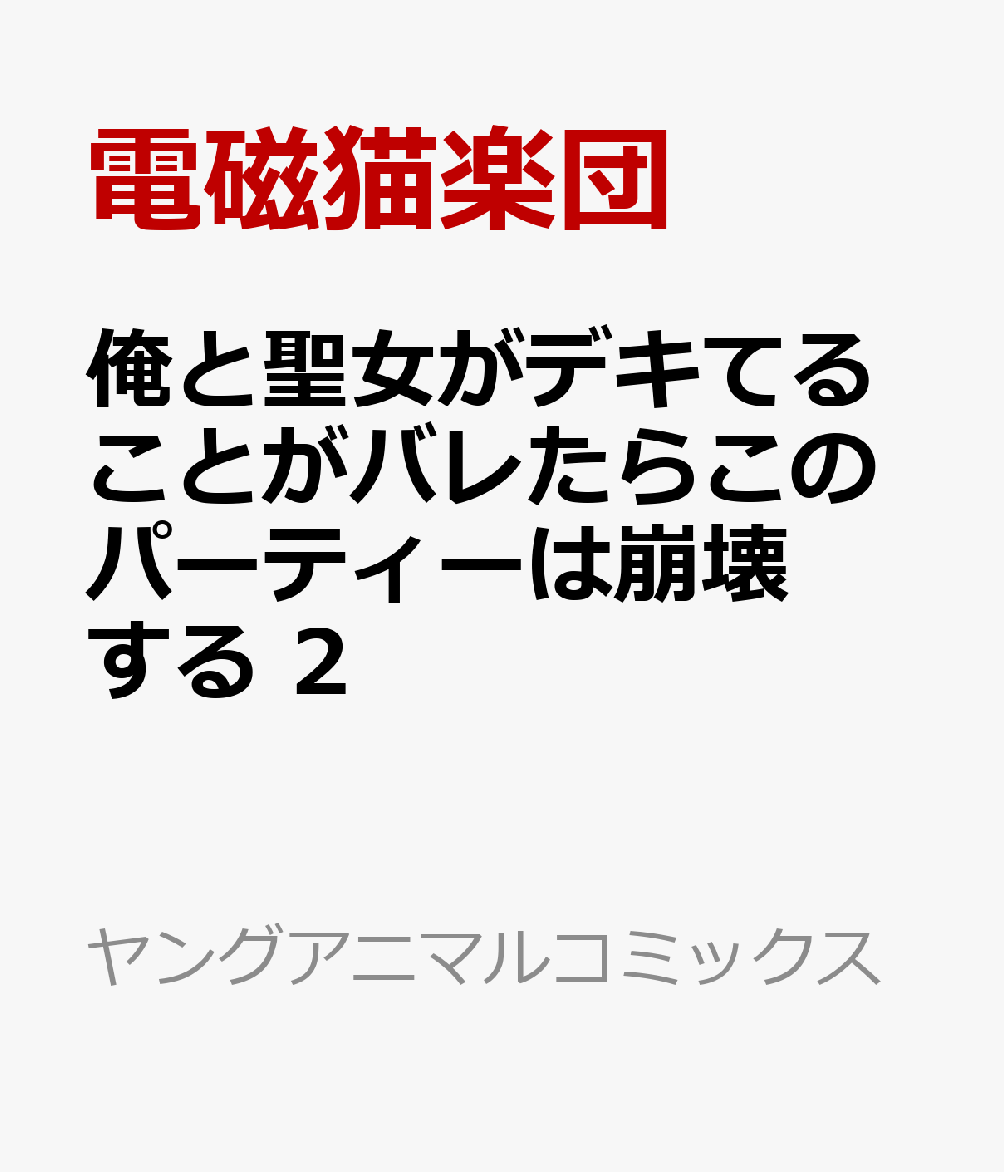 電磁猫楽団

俺と聖女がデキてることがバレたらこのパーティーは崩壊する 2

ヤングアニマルコミックス